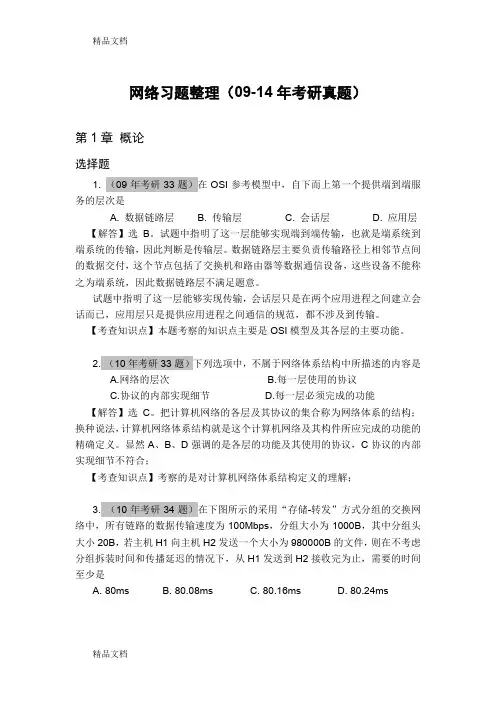 精品文档

网络习题整理（09-14 年考研真题）

第 1 章 概论

选择题

1. （09 年考研 33 题）在 OSI 参考模型中，自下而上第一个提供端到端服务的层次是

A. 数据链路层　B. 传输层　C. 会话层　D. 应用层

【解答】选 B。试题中指明了这一层能够实现端到端传输，也就是端系统到端系统的传输，因此判断是传输层。数据链路层主要负责传输路径上相邻节点间的数据交付，这个节点包括了交换机和路由器等数据通信设备，这些设备不能称之为端系统，因此数据链路层不满足题意。

试题中指明了这一层能够实现传输，会话层只是在两个应用进程之间建立会话而已，应用层只是提供应用进程之间通信的规范，都不涉及到传输。

【考查知识点】本题考察的知识点主要是 OSI 模型及其各层的主要功能。

2. （10 年考研 33 题）下列选项中，不属于网络体系结构中所描述的内容是

A.网络的层次　B.每一层使用的协议

C.协议的内部实现细节　D.每一层必须完成的功能

【解答】选 C。把计算机网络的各层及其协议的集合称为网络体系的结构；换种说法，计算机网络体系结构就是这个计算机网络及其构件所应完成的功能的精确定义。显然 A、B、D 强调的是各层的功能及其使用的协议，C 协议的内部实现细节不符合；

【考查知识点】考察的是对计算机网络体系结构定义的理解；

3. （10 年考研 34 题）在下图所示的采用“存储-转发”方式分组的交换网络中，所有链路的数据传输速度为 100Mbps，分组大小为 1000B，其中分组头大小 20B，若主机 H1 向主机 H2 发送一个大小为 980000B 的文件，则在不考虑分组拆装时间和传播延迟的情况下，从 H1 发送到 H2 接收完为止，需要的时间至少是

A. 80ms　B. 80.08ms　C. 80.16ms　D. 80.24ms

精品文档